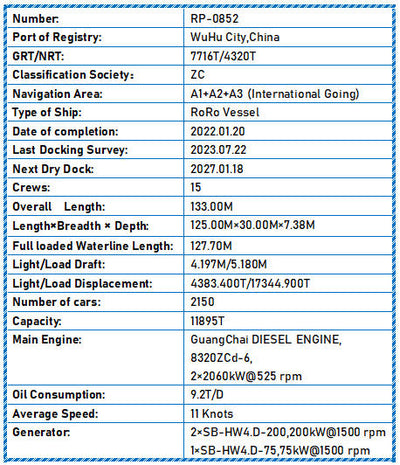 | Number: | RP-0852 |
|---|---|
| Port of Registry: | WuHu City,China |
| GRT/NRT: | 7716T/4320T |
| Classification Society: | ZC |
| Navigation Area: | A1+A2+A3 (International Going) |
| Type of Ship: | RoRo Vessel |
| Date of completion: | 2022.01.20 |
| Last Docking Survey: | 2023.07.22 |
| Next Dry Dock: | 2027.01.18 |
| Crews: | 15 |
| Overall Length: | 133.00M |
| Length×Breadth × Depth: | 125.00M×30.00M×7.38M |
| Full loaded Waterline Length: | 127.70M |
| Light/Load Draft: | 4.197M/5.180M |
| Light/Load Displacement: | 4383.400T/17344.900T |
| Number of cars: | 2150 |
| Capacity: | 11895T |
| Main Engine: | GuangChai DIESEL ENGINE, 8320ZCd-6, 2×2060kW@525 rpm |
| Oil Consumption: | 9.2T/D |
| Average Speed: | 11 Knots |
| Generator: | 2×SB-HW4.D-200,200kW@1500 rpm 1×SB-HW4.D-75,75kW@1500 rpm |